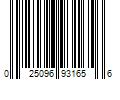 0 25096 93165 6